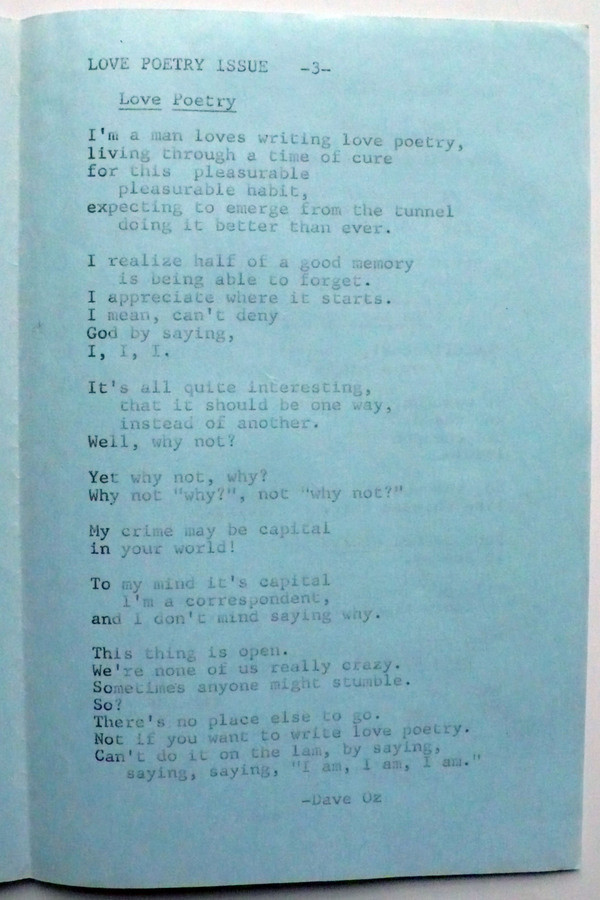 LOVE POETRY ISSUE -3-

Love Poetry

I'm a man loves writing love poetry,
living through a time of cure
for this pleasurable
pleasurable habit,
expecting to emerge from the tunnel
doing it better than ever.

I realize half of a good memory
is being able to forget.
I appreciate where it starts.
I mean, can't deny
God by saying,
I, I, I.

It's all quite interesting,
that it should be one way,
instead of another.
Well, why not?

Yet why not, why?
Why not "why?", not "why not?"

My crime may be capital
in your world!

To my mind it's capital
I'm a correspondent,
and I don't mind saying why.

This thing is open.
We're none of us really crazy.
Sometimes anyone might stumble.
So?
There's no place else to go.
Not if you want to write love poetry.
Can't do it on the lam, by saying,
saying, saying, "I am, I am, I am."

-Dave Oz